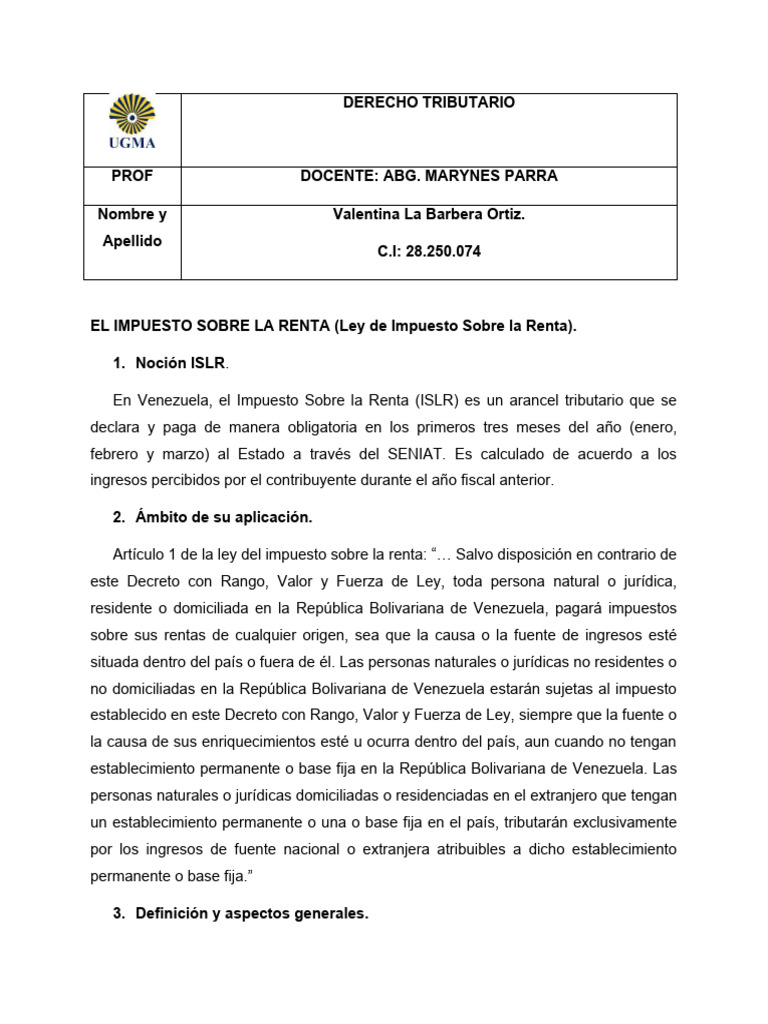 | UGMA | DERECHO TRIBUTARIO |
|---|---|
| PROF | DOCENTE: ABG. MARYNES PARRA |
| Nombre y Apellido | Valentina La Barbera Ortiz. C.I: 28.250.074 |

EL IMPUESTO SOBRE LA RENTA (Ley de Impuesto Sobre la Renta).

1. Noción ISLR.

En Venezuela, el Impuesto Sobre la Renta (ISLR) es un arancel tributario que se declara y paga de manera obligatoria en los primeros tres meses del año (enero, febrero y marzo) al Estado a través del SENIAT. Es calculado de acuerdo a los ingresos percibidos por el contribuyente durante el año fiscal anterior.

2. Ámbito de su aplicación.

Artículo 1 de la ley del impuesto sobre la renta: "… Salvo disposición en contrario de este Decreto con Rango, Valor y Fuerza de Ley, toda persona natural o jurídica, residente o domiciliada en la República Bolivariana de Venezuela, pagará impuestos sobre sus rentas de cualquier origen, sea que la causa o la fuente de ingresos esté situada dentro del país o fuera de él. Las personas naturales o jurídicas no residentes o no domiciliadas en la República Bolivariana de Venezuela estarán sujetas al impuesto establecido en este Decreto con Rango, Valor y Fuerza de Ley, siempre que la fuente o la causa de sus enriquecimientos esté u ocurra dentro del país, aun cuando no tengan establecimiento permanente o base fija en la República Bolivariana de Venezuela. Las personas naturales o jurídicas domiciliadas o residenciadas en el extranjero que tengan un establecimiento permanente o una o base fija en el país, tributarán exclusivamente por los ingresos de fuente nacional o extranjera atribuibles a dicho establecimiento permanente o base fija."

3. Definición y aspectos generales.